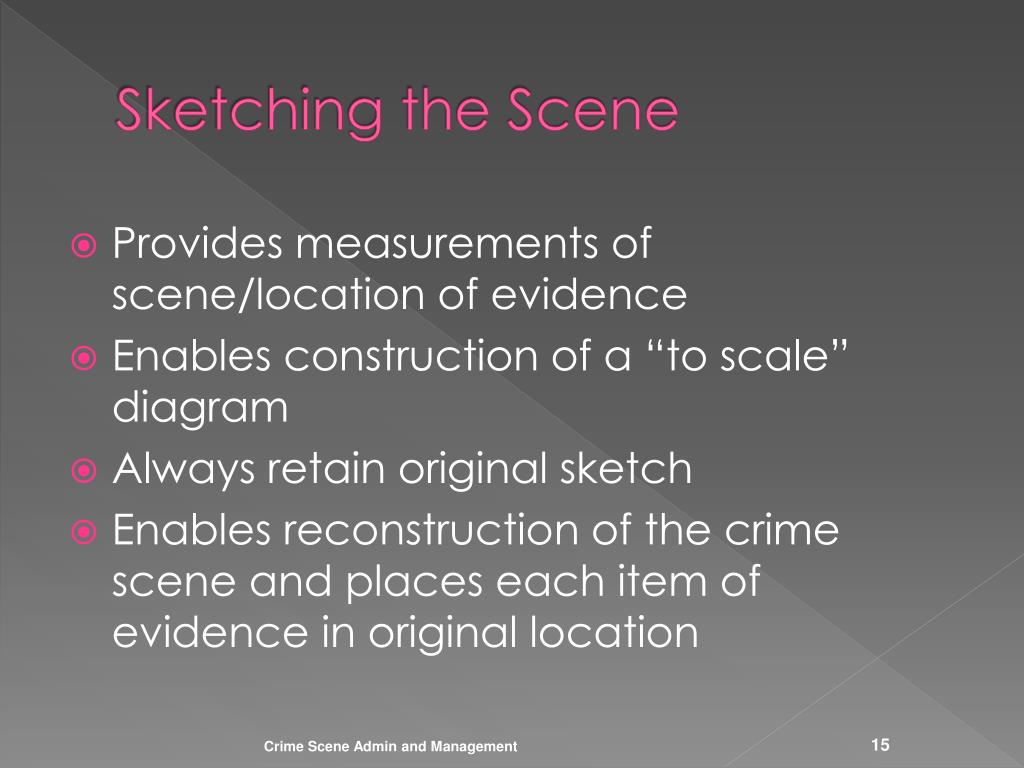 Sketching the Scene

Provides measurements of scene/location of evidence
Enables construction of a “to scale” diagram
Always retain original sketch
Enables reconstruction of the crime scene and places each item of evidence in original location

Crime Scene Admin and Management

15